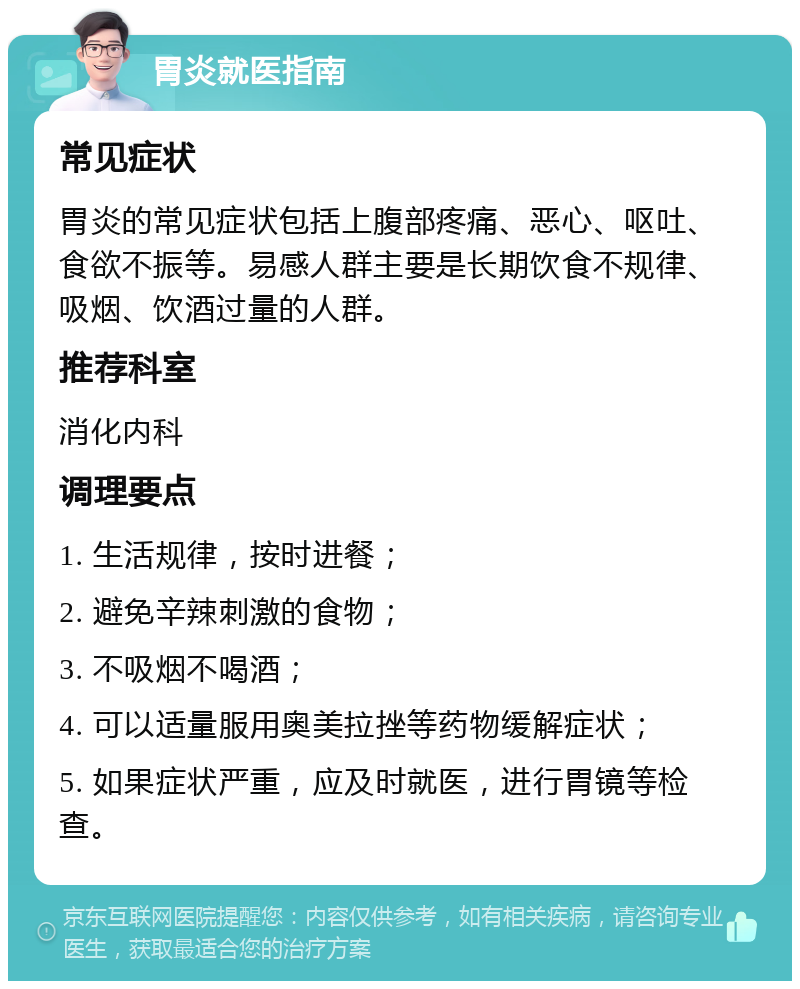 胃炎就医指南

常见症状

胃炎的常见症状包括上腹部疼痛、恶心、呕吐、食欲不振等。易感人群主要是长期饮食不规律、吸烟、饮酒过量的人群。

推荐科室

消化内科

调理要点

1. 生活规律，按时进餐；

2. 避免辛辣刺激的食物；

3. 不吸烟不喝酒；

4. 可以适量服用奥美拉挫等药物缓解症状；

5. 如果症状严重，应及时就医，进行胃镜等检查。

京东互联网医院提醒您：内容仅供参考，如有相关疾病，请咨询专业医生，获取最适合您的治疗方案